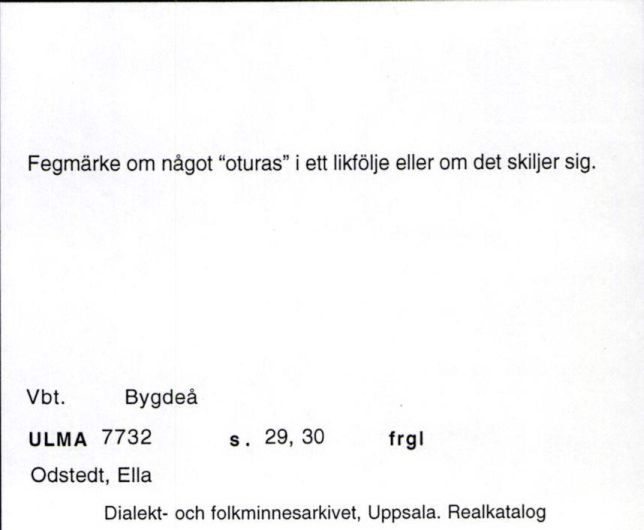 Fegmärke om något "oturas" i ett likfölje eller om det skiljer sig.

Vbt. Bygdeå

ULMA 7732 s. 29, 30 frgl

Odstedt, Ella

Dialekt- och folkminnesarkivet, Uppsala. Realkatalog